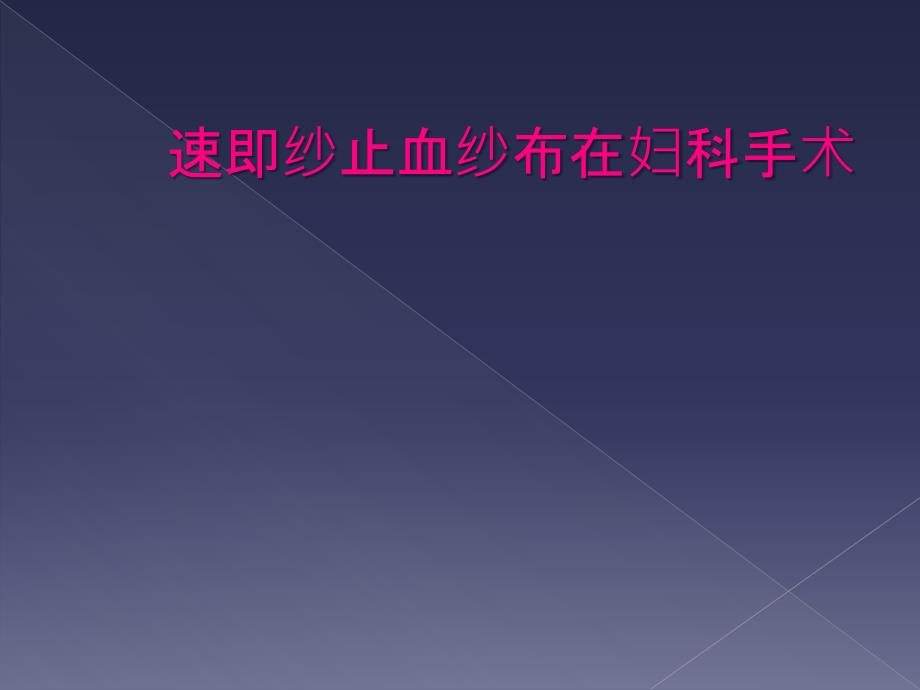 速即纱止血纱布在妇科手术